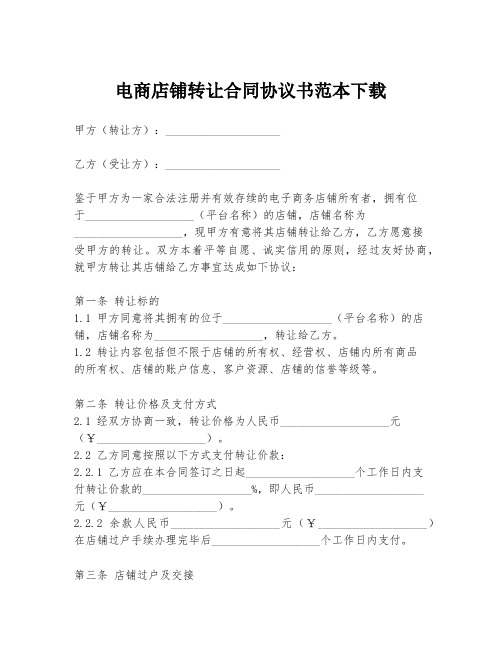 电商店铺转让合同协议书范本下载

甲方（转让方）：____________________

乙方（受让方）：____________________

鉴于甲方为一家合法注册并有效存续的电子商务店铺所有者，拥有位于____________________（平台名称）的店铺，店铺名称为____________________，现甲方有意将其店铺转让给乙方，乙方愿意接受甲方的转让。双方本着平等自愿、诚实信用的原则，经过友好协商，就甲方转让其店铺给乙方事宜达成如下协议：

第一条 转让标的
1.1 甲方同意将其拥有的位于____________________（平台名称）的店铺，店铺名称为____________________，转让给乙方。
1.2 转让内容包括但不限于店铺的所有权、经营权、店铺内所有商品的所有权、店铺的账户信息、客户资源、店铺的信誉等级等。

第二条 转让价格及支付方式
2.1 经双方协商一致，转让价格为人民币____________________元（￥____________________）。
2.2 乙方同意按照以下方式支付转让价款：
2.2.1 乙方应在本合同签订之日起____________________个工作日内支付转让价款的____________________%，即人民币____________________元（￥____________________）。
2.2.2 余款人民币____________________元（￥____________________）在店铺过户手续办理完毕后____________________个工作日内支付。

第三条 店铺过户及交接